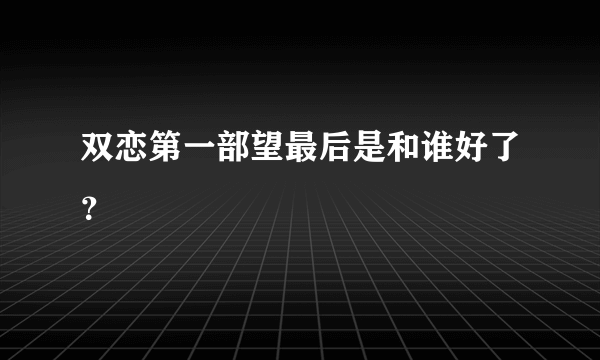 双恋第一部望最后是和谁好了？